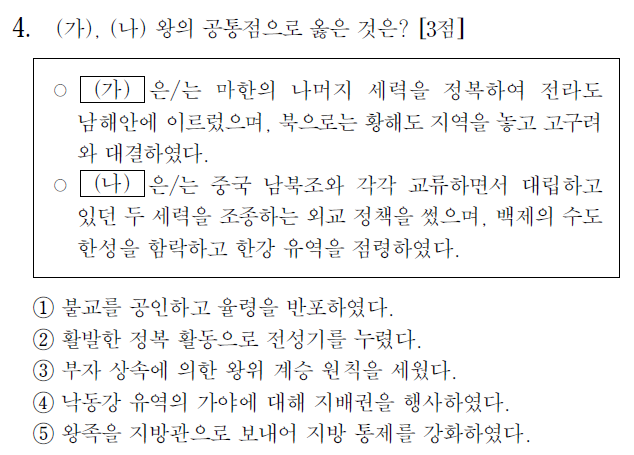 4. (가), (나) 왕의 공통점으로 옳은 것은? [3점]

○ (가) 은/는 마한의 나머지 세력을 정복하여 전라도 남해안에 이르렀으며, 북으로는 황해도 지역을 놓고 고구려와 대결하였다.

○ (나) 은/는 중국 남북조와 각각 교류하면서 대립하고 있던 두 세력을 조종하는 외교 정책을 썼으며, 백제의 수도 한성을 함락하고 한강 유역을 점령하였다.

① 불교를 공인하고 율령을 반포하였다.
② 활발한 정복 활동으로 전성기를 누렸다.
③ 부자 상속에 의한 왕위 계승 원칙을 세웠다.
④ 낙동강 유역의 가야에 대해 지배권을 행사하였다.
⑤ 왕족을 지방관으로 보내어 지방 통제를 강화하였다.